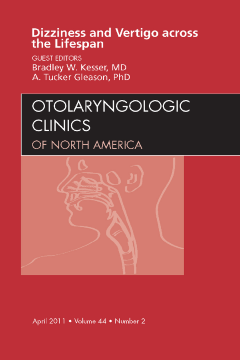 Dizziness and Vertigo across the Lifespan

GUEST EDITORS
Bradley W. Kesser, MD
A. Tucker Gleason, PhD

OTOLARYNGOLOGIC CLINICS
OF NORTH AMERICA

April 2011 • Volume 44 • Number 2